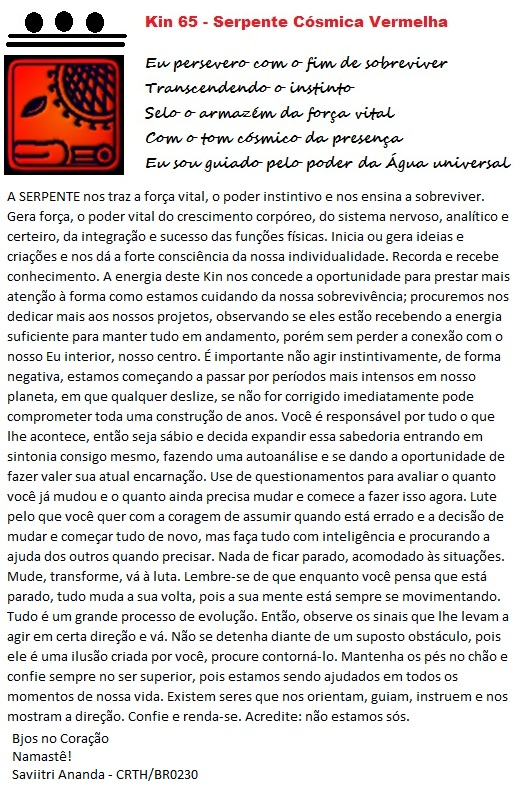 Kin 65 - Serpente Cósmica Vermelha

Eu persevero com o fim de sobreviver
Transcendendo o instinto
Selo o armazém da força vital
Com o tom cósmico da presença
Eu sou guiado pelo poder da Água universal

A SERPENTE nos traz a força vital, o poder instintivo e nos ensina a sobreviver. Gera força, o poder vital do crescimento corpóreo, do sistema nervoso, analítico e certeiro, da integração e sucesso das funções físicas. Inicia ou gera ideias e criações e nos dá a forte consciência da nossa individualidade. Recorda e recebe conhecimento. A energia deste Kin nos concede a oportunidade para prestar mais atenção à forma como estamos cuidando da nossa sobrevivência; procuremos nos dedicar mais aos nossos projetos, observando se eles estão recebendo a energia suficiente para manter tudo em andamento, porém sem perder a conexão com o nosso Eu interior, nosso centro. É importante não agir instintivamente, de forma negativa, estamos começando a passar por períodos mais intensos em nosso planeta, em que qualquer deslize, se não for corrigido imediatamente pode comprometer toda uma construção de anos. Você é responsável por tudo o que lhe acontece, então seja sábio e decida expandir essa sabedoria entrando em sintonia consigo mesmo, fazendo uma autoanálise e se dando a oportunidade de fazer valer sua atual encarnação. Use de questionamentos para avaliar o quanto você já mudou e o quanto ainda precisa mudar e comece a fazer isso agora. Lute pelo que você quer com a coragem de assumir quando está errado e a decisão de mudar e começar tudo de novo, mas faça tudo com inteligência e procurando a ajuda dos outros quando precisar. Nada de ficar parado, acomodado às situações. Mude, transforme, vá à luta. Lembre-se de que enquanto você pensa que está parado, tudo muda a sua volta, pois a sua mente está sempre se movimentando. Tudo é um grande processo de evolução. Então, observe os sinais que lhe levam a agir em certa direção e vá. Não se detenha diante de um suposto obstáculo, pois ele é uma ilusão criada por você, procure contorná-lo. Mantenha os pés no chão e confie sempre no ser superior, pois estamos sendo ajudados em todos os momentos de nossa vida. Existem seres que nos orientam, guiam, instruem e nos mostram a direção. Confie e renda-se. Acredite: não estamos sós.

Bjos no Coração
Namastê!
Saviitri Ananda - CRTH/BR0230